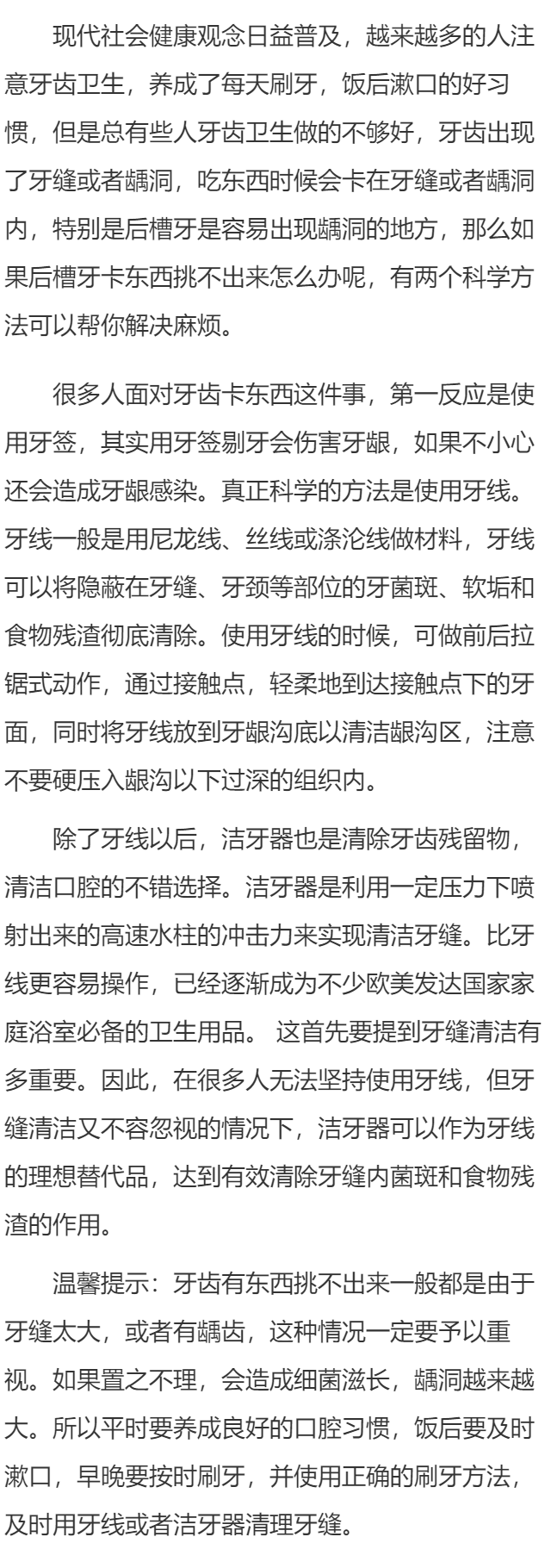 现代社会健康观念日益普及，越来越多的人注意牙齿卫生，养成了每天刷牙，饭后漱口的好习惯，但是总有些人牙齿卫生做的不够好，牙齿出现了牙缝或者龋洞，吃东西时候会卡在牙缝或者龋洞内，特别是后槽牙是容易出现龋洞的地方，那么如果后槽牙卡东西挑不出来怎么办呢，有两个科学方法可以帮你解决麻烦。

很多人面对牙齿卡东西这件事，第一反应是使用牙签，其实用牙签剔牙会伤害牙龈，如果不小心还会造成牙龈感染。真正科学的方法是使用牙线。牙线一般是用尼龙线、丝线或涤沦线做材料，牙线可以将隐蔽在牙缝、牙颈等部位的牙菌斑、软垢和食物残渣彻底清除。使用牙线的时候，可做前后拉锯式动作，通过接触点，轻柔地到达接触点下的牙面，同时将牙线放到牙龈沟底以清洁龈沟区，注意不要硬压入龈沟以下过深的组织内。

除了牙线以后，洁牙器也是清除牙齿残留物，清洁口腔的不错选择。洁牙器是利用一定压力下喷射出来的高速水柱的冲击力来实现清洁牙缝。比牙线更容易操作，已经逐渐成为不少欧美发达国家家庭浴室必备的卫生用品。 这首先要提到牙缝清洁有多重要。因此，在很多人无法坚持使用牙线，但牙缝清洁又不容忽视的情况下，洁牙器可以作为牙线的理想替代品，达到有效清除牙缝内菌斑和食物残渣的作用。

温馨提示：牙齿有东西挑不出来一般都是由于牙缝太大，或者有龋齿，这种情况一定要予以重视。如果置之不理，会造成细菌滋长，龋洞越来越大。所以平时要养成良好的口腔习惯，饭后要及时漱口，早晚要按时刷牙，并使用正确的刷牙方法，及时用牙线或者洁牙器清理牙缝。